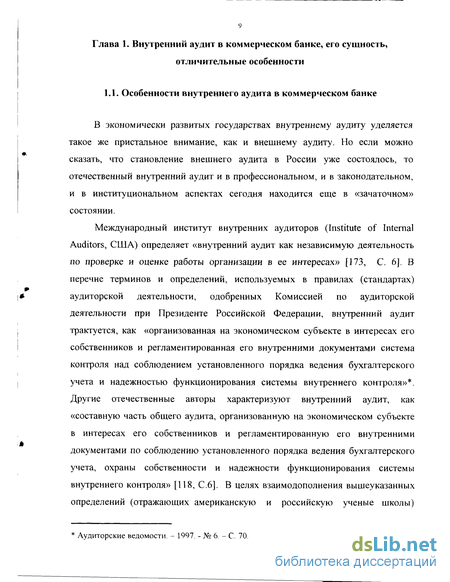 9

Глава 1. Внутренний аудит в коммерческом банке, его сущность, отличительные особенности

1.1. Особенности внутреннего аудита в коммерческом банке

В экономически развитых государствах внутреннему аудиту уделяется такое же пристальное внимание, как и внешнему аудиту. Но если можно сказать, что становление внешнего аудита в России уже состоялось, то отечественный внутренний аудит и в профессиональном, и в законодательном, и в институциональном аспектах сегодня находится еще в «зачаточном» состоянии.

Международный институт внутренних аудиторов (Institute of Internal Auditors, США) определяет «внутренний аудит как независимую деятельность по проверке и оценке работы организации в ее интересах» [173, С. 6]. В перечне терминов и определений, используемых в правилах (стандартах) аудиторской деятельности, одобренных Комиссией по аудиторской деятельности при Президенте Российской Федерации, внутренний аудит трактуется, как «организованная на экономическом субъекте в интересах его собственников и регламентированная его внутренними документами система контроля над соблюдением установленного порядка ведения бухгалтерского учета и надежностью функционирования системы внутреннего контроля»*. Другие отечественные авторы характеризуют внутренний аудит, как «составную часть общего аудита, организованную на экономическом субъекте в интересах его собственников и регламентированную его внутренними документами по соблюдению установленного порядка ведения бухгалтерского учета, охраны собственности и надежности функционирования системы внутреннего контроля» [118, С.6]. В целях взаимодополнения вышеуказанных определений (отражающих американскую и российскую ученые школы)

* Аудиторские ведомости. – 1997. - № 6. – С. 70.

dsLib.net
библиотека диссертаций